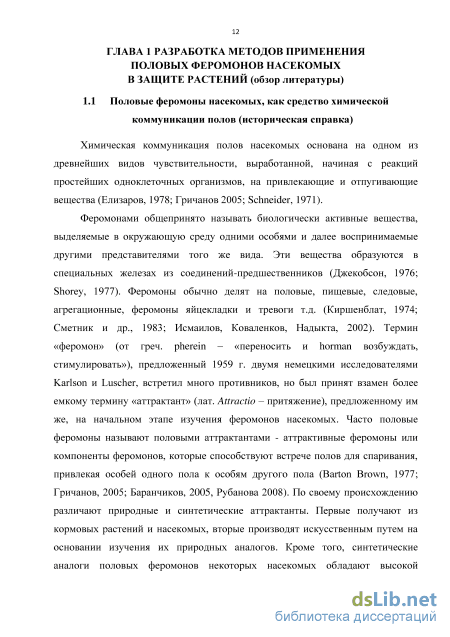 12

ГЛАВА 1 РАЗРАБОТКА МЕТОДОВ ПРИМЕНЕНИЯ ПОЛОВЫХ ФЕРОМОНОВ НАСЕКОМЫХ В ЗАЩИТЕ РАСТЕНИЙ (обзор литературы)

1.1 Половые феромоны насекомых, как средство химической коммуникации полов (историческая справка)

Химическая коммуникация полов насекомых основана на одном из древнейших видов чувствительности, выработанной, начиная с реакций простейших одноклеточных организмов, на привлекающие и отпугивающие вещества (Елизаров, 1978; Гричанов 2005; Schneider, 1971).

Феромонами общепринято называть биологически активные вещества, выделяемые в окружающую среду одними особями и далее воспринимаемые другими представителями того же вида. Эти вещества образуются в специальных железах из соединений-предшественников (Джекобсон, 1976; Shorey, 1977). Феромоны обычно делят на половые, пищевые, следовые, агрегационные, феромоны яйцекладки и тревоги т.д. (Киршенблат, 1974; Сметник и др., 1983; Исмаилов, Коваленков, Надыкта, 2002). Термин «феромон» (от греч. pherein – «переносить и horman возбуждать, стимулировать»), предложенный 1959 г. двумя немецкими исследователями Karlson и Luscher, встретил много противников, но был принят взамен более емкому термину «аттрактант» (лат. Attractio – притяжение), предложенному им же, на начальном этапе изучения феромонов насекомых. Часто половые феромоны называют половыми аттрактантами - аттрактивные феромоны или компоненты феромонов, которые способствуют встрече полов для спаривания, привлекая особей одного пола к особям другого пола (Barton Brown, 1977; Гричанов, 2005; Баранчиков, 2005, Рубанова 2008). По своему происхождению различают природные и синтетические аттрактанты. Первые получают из кормовых растений и насекомых, вторые производят искусственным путем на основании изучения их природных аналогов. Кроме того, синтетические аналоги половых феромонов некоторых насекомых обладают высокой

dsLib.net
библиотека диссертаций